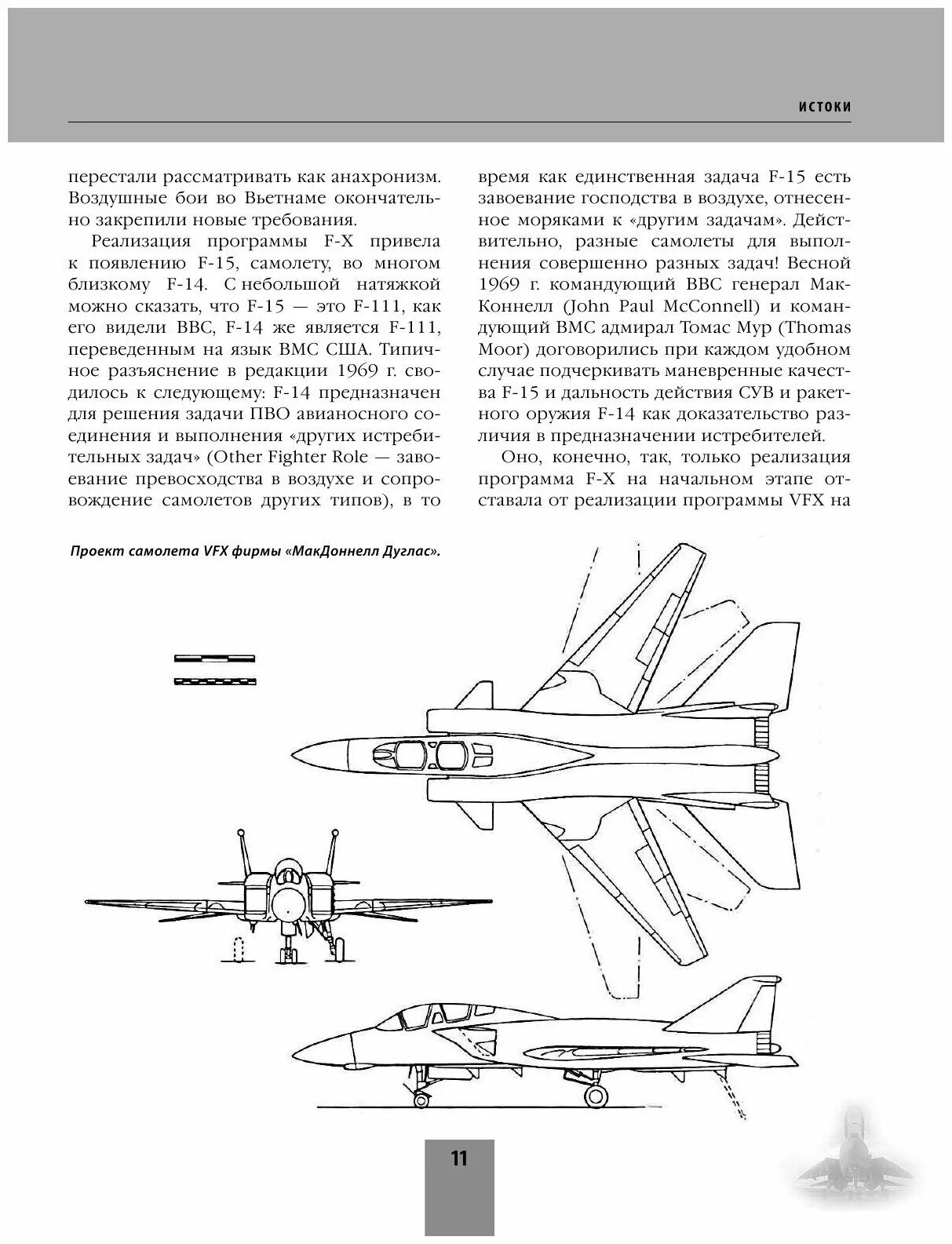 ИСТОКИ

перестали рассматривать как анахронизм. Воздушные бои во Вьетнаме окончательно закрепили новые требования.

Реализация программы F-X привела к появлению F-15, самолету, во многом близкому F-14. С небольшой натяжкой можно сказать, что F-15 — это F-111, как его видели ВВС, F-14 же является F-111, переведенным на язык ВМС США. Типичное разъяснение в редакции 1969 г. сводилось к следующему: F-14 предназначен для решения задачи ПВО авианосного соединения и выполнения «других истребительных задач» (Other Fighter Role — завоевание превосходства в воздухе и сопровождение самолетов других типов), в то время как единственная задача F-15 есть завоевание господства в воздухе, отнесенное моряками к «другим задачам». Действительно, разные самолеты для выполнения совершенно разных задач! Весной 1969 г. командующий ВВС генерал МакКоннелл (John Paul McConnell) и командующий ВМС адмирал Томас Мур (Thomas Moor) договорились при каждом удобном случае подчеркивать маневренные качества F-15 и дальность действия СУВ и ракетного оружия F-14 как доказательство различия в предназначении истребителей.

Оно, конечно, так, только реализация программа F-X на начальном этапе отставала от реализации программы VFX на

Проект самолета VFX фирмы «МакДоннелл Дуглас».

11